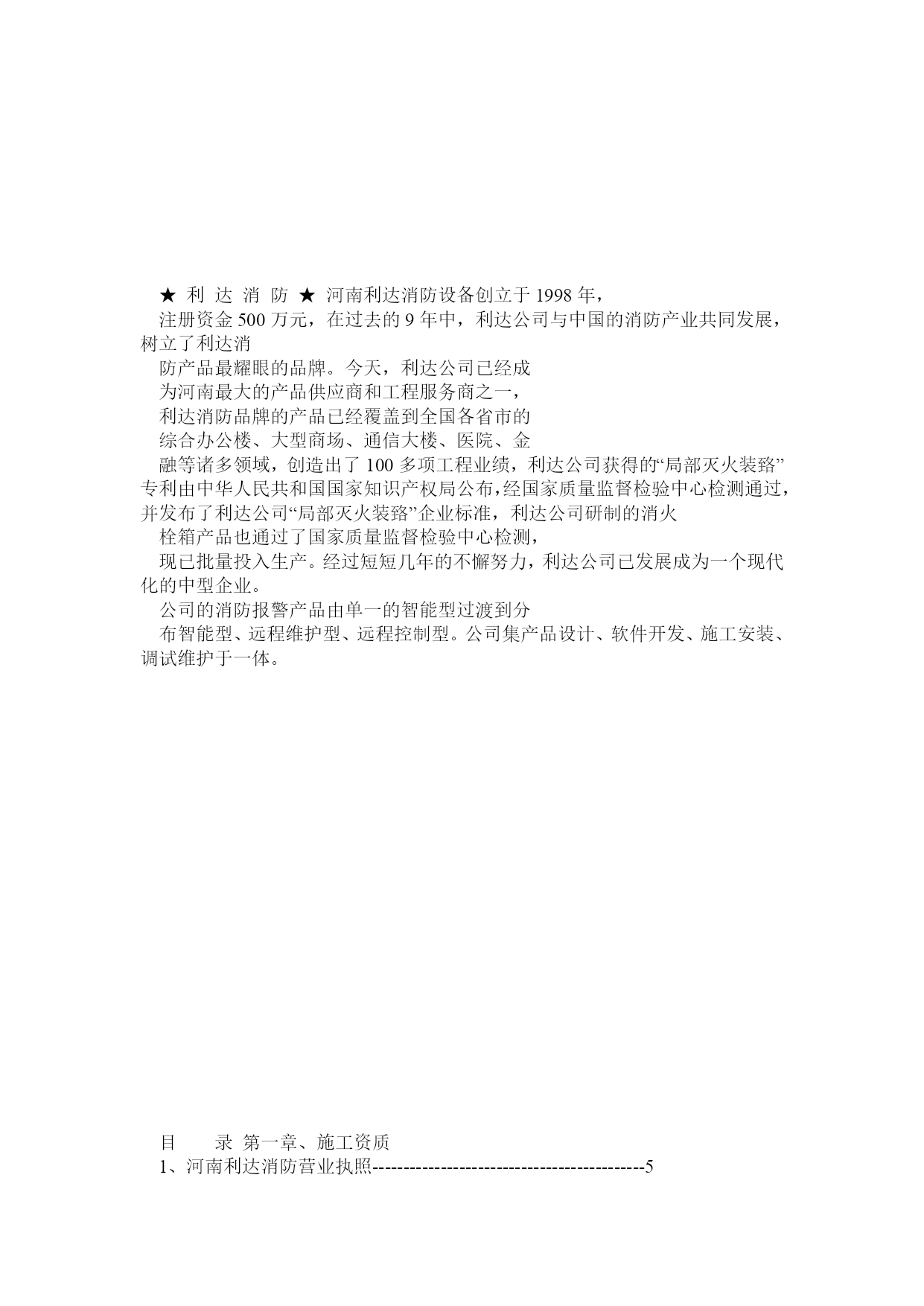 ★ 利 达 消 防 ★ 河南利达消防设备创立于 1998 年，

注册资金 500 万元，在过去的 9 年中，利达公司与中国的消防产业共同发展，树立了利达消

防产品最耀眼的品牌。今天，利达公司已经成

为河南最大的产品供应商和工程服务商之一，

利达消防品牌的产品已经覆盖到全国各省市的

综合办公楼、大型商场、通信大楼、医院、金

融等诸多领域，创造出了 100 多项工程业绩，利达公司获得的“局部灭火装臵”专利由中华人民共和国国家知识产权局公布，经国家质量监督检验中心检测通过，并发布了利达公司“局部灭火装臵”企业标准，利达公司研制的消火

栓箱产品也通过了国家质量监督检验中心检测，

现已批量投入生产。经过短短几年的不懈努力，利达公司已发展成为一个现代化的中型企业。

公司的消防报警产品由单一的智能型过渡到分

布智能型、远程维护型、远程控制型。公司集产品设计、软件开发、施工安装、调试维护于一体。

目 录 第一章、施工资质

1、河南利达消防营业执照--------------------------------------------5